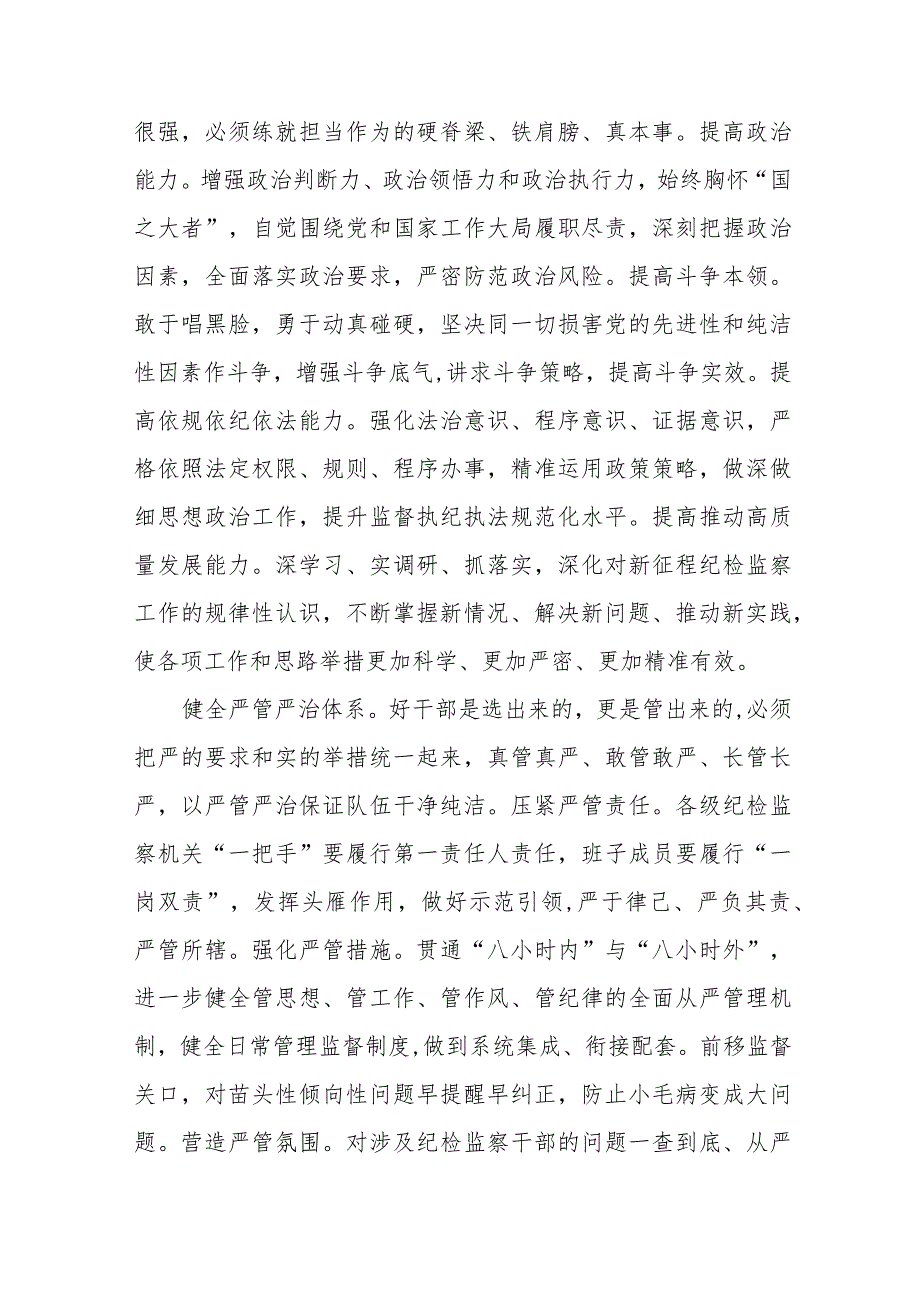 很强，必须练就担当作为的硬脊梁、铁肩膀、真本事。提高政治能力。增强政治判断力、政治领悟力和政治执行力，始终胸怀“国之大者”，自觉围绕党和国家工作大局履职尽责，深刻把握政治因素，全面落实政治要求，严密防范政治风险。提高斗争本领。敢于唱黑脸，勇于动真碰硬，坚决同一切损害党的先进性和纯洁性因素作斗争，增强斗争底气,讲求斗争策略，提高斗争实效。提高依规依纪依法能力。强化法治意识、程序意识、证据意识，严格依照法定权限、规则、程序办事，精准运用政策策略，做深做细思想政治工作，提升监督执纪执法规范化水平。提高推动高质量发展能力。深学习、实调研、抓落实，深化对新征程纪检监察工作的规律性认识，不断掌握新情况、解决新问题、推动新实践，使各项工作和思路举措更加科学、更加严密、更加精准有效。

健全严管严治体系。好干部是选出来的，更是管出来的,必须把严的要求和实的举措统一起来，真管真严、敢管敢严、长管长严，以严管严治保证队伍干净纯洁。压紧严管责任。各级纪检监察机关“一把手”要履行第一责任人责任，班子成员要履行“一岗双责”，发挥头雁作用，做好示范引领,严于律己、严负其责、严管所辖。强化严管措施。贯通“八小时内”与“八小时外”，进一步健全管思想、管工作、管作风、管纪律的全面从严管理机制，健全日常管理监督制度,做到系统集成、衔接配套。前移监督关口，对苗头性倾向性问题早提醒早纠正，防止小毛病变成大问题。营造严管氛围。对涉及纪检监察干部的问题一查到底、从严